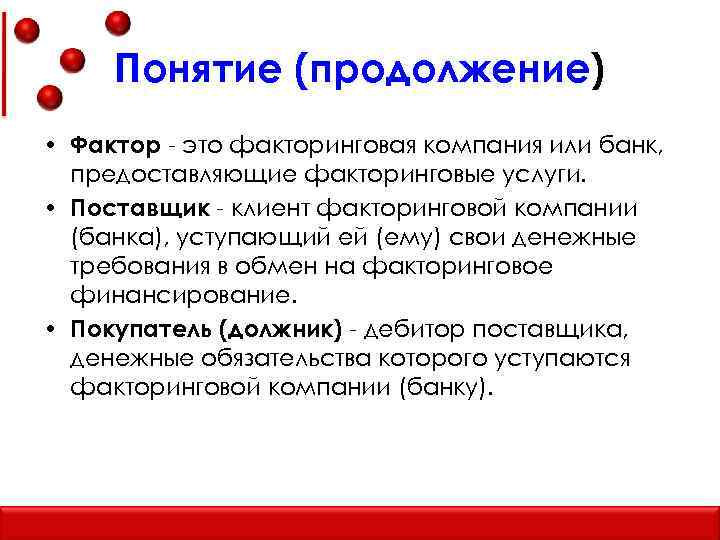 Понятие (продолжение)

• Фактор - это факторинговая компания или банк, предоставляющие факторинговые услуги.

• Поставщик - клиент факторинговой компании (банка), уступающий ей (ему) свои денежные требования в обмен на факторинговое финансирование.

• Покупатель (должник) - дебитор поставщика, денежные обязательства которого уступаются факторинговой компании (банку).